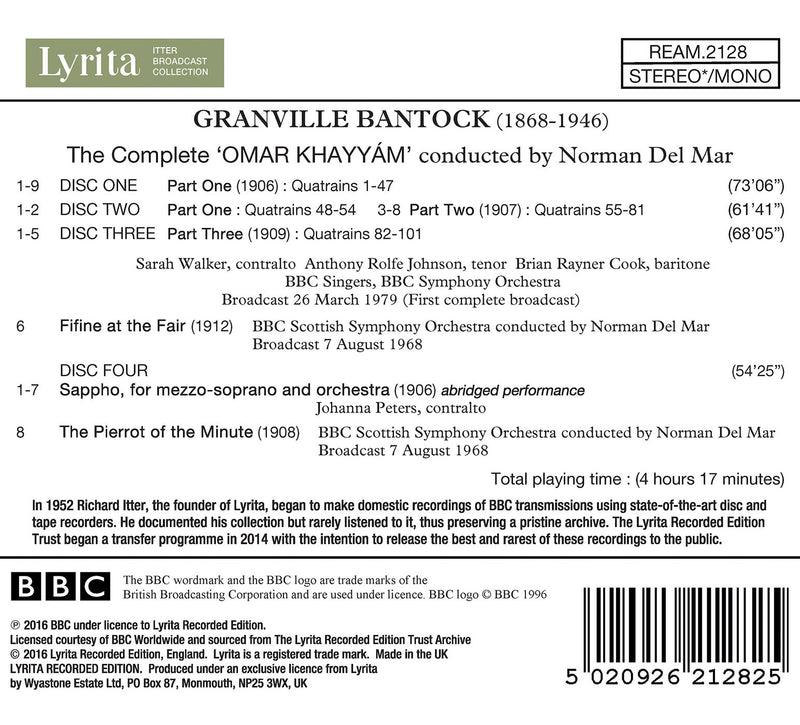 Lyrita ITTER BROADCAST COLLECTION

REAM.2128
STEREO*/MONO

GRANVILLE BANTOCK (1868-1946)

The Complete 'OMAR KHAYYÁM' conducted by Norman Del Mar

1-9 DISC ONE Part One (1906) : Quatrains 1-47 (73'06")
1-2 DISC TWO Part One : Quatrains 48-54 3-8 Part Two (1907) : Quatrains 55-81 (61'41")
1-5 DISC THREE Part Three (1909) : Quatrains 82-101 (68'05")

Sarah Walker, contralto Anthony Rolfe Johnson, tenor Brian Rayner Cook, baritone
BBC Singers, BBC Symphony Orchestra
Broadcast 26 March 1979 (First complete broadcast)

6 Fifine at the Fair (1912) BBC Scottish Symphony Orchestra conducted by Norman Del Mar
Broadcast 7 August 1968

DISC FOUR (54'25")
1-7 Sappho, for mezzo-soprano and orchestra (1906) abridged performance
Johanna Peters, contralto

8 The Pierrot of the Minute (1908) BBC Scottish Symphony Orchestra conducted by Norman Del Mar
Broadcast 7 August 1968

Total playing time : (4 hours 17 minutes)

In 1952 Richard Itter, the founder of Lyrita, began to make domestic recordings of BBC transmissions using state-of-the-art disc and tape recorders. He documented his collection but rarely listened to it, thus preserving a pristine archive. The Lyrita Recorded Edition Trust began a transfer programme in 2014 with the intention to release the best and rarest of these recordings to the public.

BBC

The BBC wordmark and the BBC logo are trade marks of the British Broadcasting Corporation and are used under licence. BBC logo © BBC 1996

℗ 2016 BBC under licence to Lyrita Recorded Edition.
Licensed courtesy of BBC Worldwide and sourced from The Lyrita Recorded Edition Trust Archive
© 2016 Lyrita Recorded Edition, England. Lyrita is a registered trade mark. Made in the UK
LYRITA RECORDED EDITION. Produced under an exclusive licence from Lyrita
by Wyastone Estate Ltd, PO Box 87, Monmouth, NP25 3WX, UK

5 020926 212825